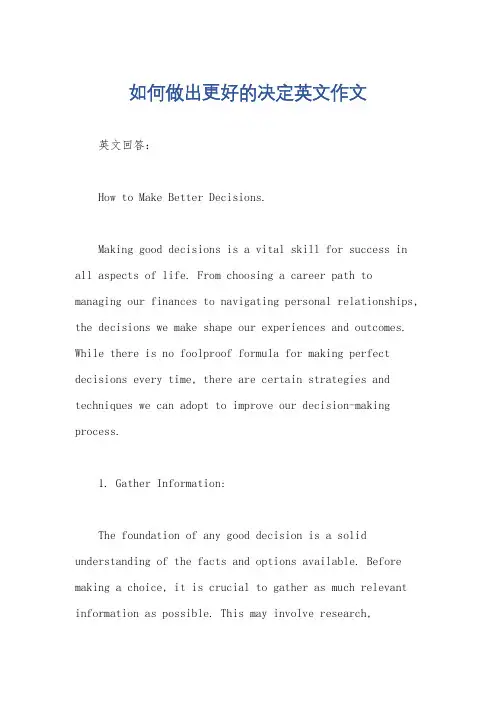 如何做出更好的决定英文作文

英文回答：

How to Make Better Decisions.

Making good decisions is a vital skill for success in all aspects of life. From choosing a career path to managing our finances to navigating personal relationships, the decisions we make shape our experiences and outcomes. While there is no foolproof formula for making perfect decisions every time, there are certain strategies and techniques we can adopt to improve our decision-making process.

1. Gather Information:

The foundation of any good decision is a solid understanding of the facts and options available. Before making a choice, it is crucial to gather as much relevant information as possible. This may involve research,